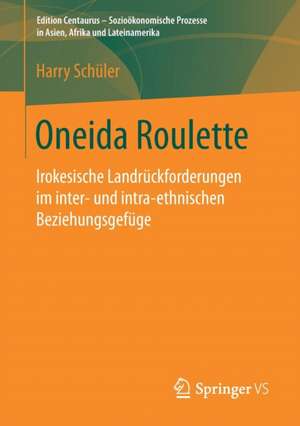 Edition Centaurus – Sozioökonomische Prozesse in Asien, Afrika und Lateinamerika

Harry Schüler

Oneida Roulette

Irokesische Landrückforderungen im inter- und intra-ethnischen Beziehungsgefüge

Springer VS